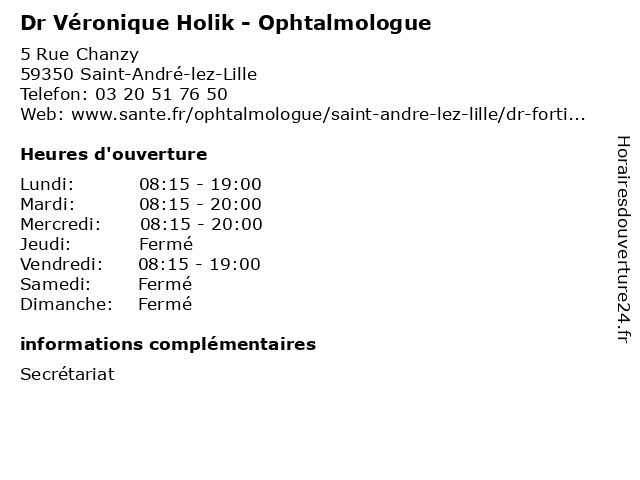 Dr Véronique Holik - Ophtalmologue

5 Rue Chanzy
59350 Saint-André-lez-Lille
Telefon: 03 20 51 76 50
Web: www.sante.fr/ophtalmologue/saint-andre-lez-lille/dr-forti...

Heures d'ouverture

| | |
|---|---|
| Lundi: | 08:15 - 19:00 |
| Mardi: | 08:15 - 20:00 |
| Mercredi: | 08:15 - 20:00 |
| Jeudi: | Fermé |
| Vendredi: | 08:15 - 19:00 |
| Samedi: | Fermé |
| Dimanche: | Fermé |

informations complémentaires

Secrétariat

Horairesdouverture24.fr